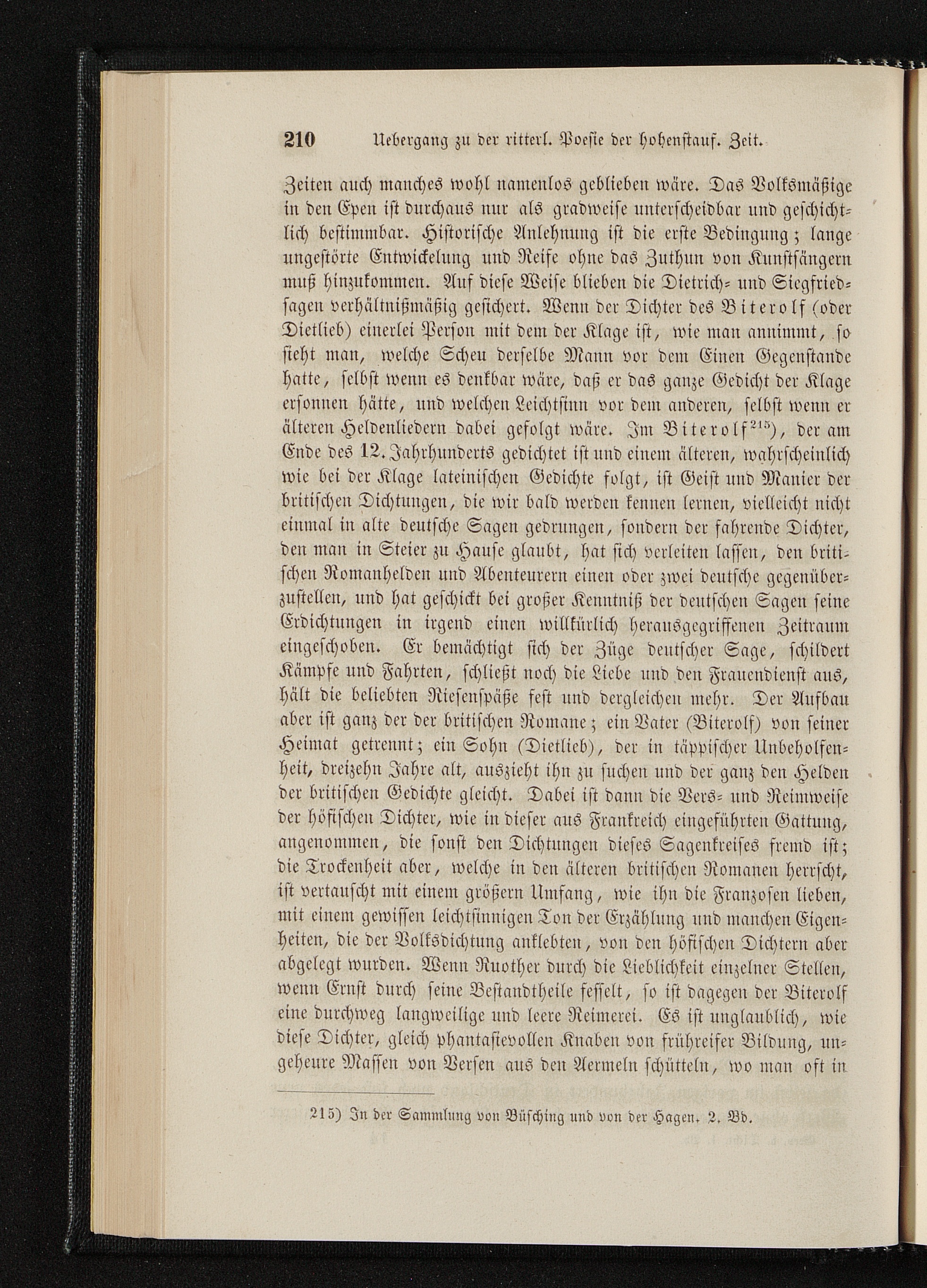 210 Uebergang zu der ritterl. Poesie der hohenstauf. Zeit.

Zeiten auch manches wohl namenlos geblieben wäre. Das Volksmäßige in den Epen ist durchaus nur als gradweise unterscheidbar und geschichtlich bestimmbar. Historische Anlehnung ist die erste Bedingung; lange ungestörte Entwickelung und Reife ohne das Zuthun von Kunstsängern muß hinzukommen. Auf diese Weise blieben die Dietrich- und Siegfriedsagen verhältnißmäßig gesichert. Wenn der Dichter des Biterolf (oder Dietlieb) einerlei Person mit dem der Klage ist, wie man annimmt, so sieht man, welche Scheu derselbe Mann vor dem Einen Gegenstande hatte, selbst wenn es denkbar wäre, daß er das ganze Gedicht der Klage ersonnen hätte, und welchen Leichtsinn vor dem anderen, selbst wenn er älteren Heldenliedern dabei gefolgt wäre. Im Biterolf$^{215}$), der am Ende des 12. Jahrhunderts gedichtet ist und einem älteren, wahrscheinlich wie bei der Klage lateinischen Gedichte folgt, ist Geist und Manier der britischen Dichtungen, die wir bald werden kennen lernen, vielleicht nicht einmal in alte deutsche Sagen gedrungen, sondern der fahrende Dichter, den man in Steier zu Hause glaubt, hat sich verleiten lassen, den britischen Romanhelden und Abenteurern einen oder zwei deutsche gegenüberzustellen, und hat geschickt bei großer Kenntniß der deutschen Sagen seine Erdichtungen in irgend einen willkürlich herausgegriffenen Zeitraum eingeschoben. Er bemächtigt sich der Züge deutscher Sage, schildert Kämpfe und Fahrten, schließt noch die Liebe und den Frauendienst aus, hält die beliebten Riesenspäße fest und dergleichen mehr. Der Aufbau aber ist ganz der der britischen Romane; ein Vater (Biterolf) von seiner Heimat getrennt; ein Sohn (Dietlieb), der in täppischer Unbeholfenheit, dreizehn Jahre alt, auszieht ihn zu suchen und der ganz den Helden der britischen Gedichte gleicht. Dabei ist dann die Vers- und Reimweise der höfischen Dichter, wie in dieser aus Frankreich eingeführten Gattung, angenommen, die sonst den Dichtungen dieses Sagenkreises fremd ist; die Trockenheit aber, welche in den älteren britischen Romanen herrscht, ist vertauscht mit einem größern Umfang, wie ihn die Franzosen lieben, mit einem gewissen leichtsinnigen Ton der Erzählung und manchen Eigenheiten, die der Volksdichtung anklebten, von den höfischen Dichtern aber abgelegt wurden. Wenn Ruother durch die Lieblichkeit einzelner Stellen, wenn Ernst durch seine Bestandtheile fesselt, so ist dagegen der Biterolf eine durchweg langweilige und leere Reimerei. Es ist unglaublich, wie diese Dichter, gleich phantasievollen Knaben von frühreifer Bildung, ungeheure Massen von Versen aus den Aermeln schütteln, wo man oft in

215) In der Sammlung von Büsching und von der Hagen. 2. Bd.